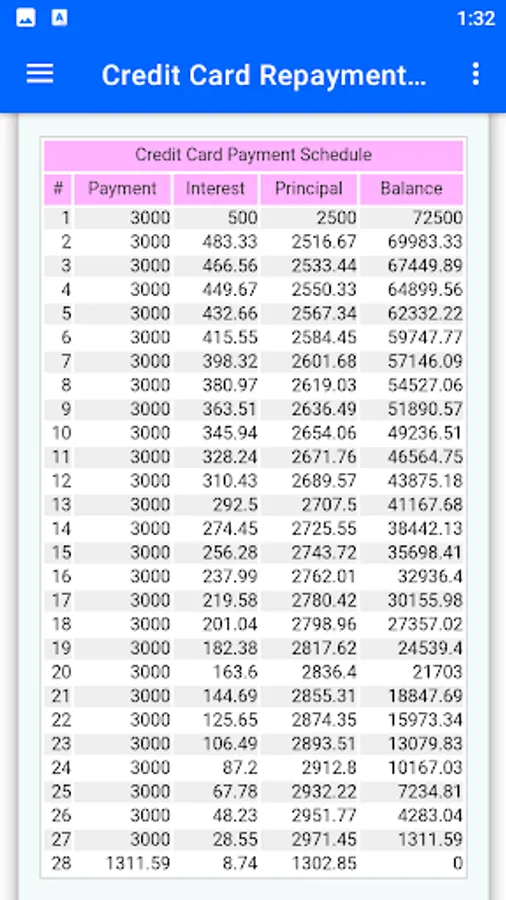 1:32

Credit Card Repayment...

Credit Card Payment Schedule

| # | Payment | Interest | Principal | Balance |
|---|---|---|---|---|
| 1 | 3000 | 500 | 2500 | 72500 |
| 2 | 3000 | 483.33 | 2516.67 | 69983.33 |
| 3 | 3000 | 466.56 | 2533.44 | 67449.89 |
| 4 | 3000 | 449.67 | 2550.33 | 64899.56 |
| 5 | 3000 | 432.66 | 2567.34 | 62332.22 |
| 6 | 3000 | 415.55 | 2584.45 | 59747.77 |
| 7 | 3000 | 398.32 | 2601.68 | 57146.09 |
| 8 | 3000 | 380.97 | 2619.03 | 54527.06 |
| 9 | 3000 | 363.51 | 2636.49 | 51890.57 |
| 10 | 3000 | 345.94 | 2654.06 | 49236.51 |
| 11 | 3000 | 328.24 | 2671.76 | 46564.75 |
| 12 | 3000 | 310.43 | 2689.57 | 43875.18 |
| 13 | 3000 | 292.5 | 2707.5 | 41167.68 |
| 14 | 3000 | 274.45 | 2725.55 | 38442.13 |
| 15 | 3000 | 256.28 | 2743.72 | 35698.41 |
| 16 | 3000 | 237.99 | 2762.01 | 32936.4 |
| 17 | 3000 | 219.58 | 2780.42 | 30155.98 |
| 18 | 3000 | 201.04 | 2798.96 | 27357.02 |
| 19 | 3000 | 182.38 | 2817.62 | 24539.4 |
| 20 | 3000 | 163.6 | 2836.4 | 21703 |
| 21 | 3000 | 144.69 | 2855.31 | 18847.69 |
| 22 | 3000 | 125.65 | 2874.35 | 15973.34 |
| 23 | 3000 | 106.49 | 2893.51 | 13079.83 |
| 24 | 3000 | 87.2 | 2912.8 | 10167.03 |
| 25 | 3000 | 67.78 | 2932.22 | 7234.81 |
| 26 | 3000 | 48.23 | 2951.77 | 4283.04 |
| 27 | 3000 | 28.55 | 2971.45 | 1311.59 |
| 28 | 1311.59 | 8.74 | 1302.85 | 0 |